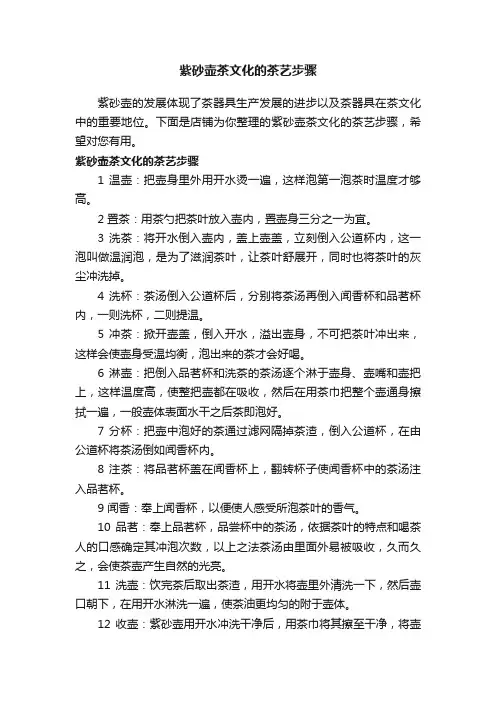 紫砂壶茶文化的茶艺步骤

紫砂壶的发展体现了茶器具生产发展的进步以及茶器具在茶文化中的重要地位。下面是店铺为你整理的紫砂壶茶文化的茶艺步骤，希望对您有用。

紫砂壶茶文化的茶艺步骤

1 温壶：把壶身里外用开水烫一遍，这样泡第一泡茶时温度才够高。

2 置茶：用茶勺把茶叶放入壶内，置壶身三分之一为宜。

3 洗茶：将开水倒入壶内，盖上壶盖，立刻倒入公道杯内，这一泡叫做温润泡，是为了滋润茶叶，让茶叶舒展开，同时也将茶叶的灰尘冲洗掉。

4 洗杯：茶汤倒入公道杯后，分别将茶汤再倒入闻香杯和品茗杯内，一则洗杯，二则提温。

5 冲茶：掀开壶盖，倒入开水，溢出壶身，不可把茶叶冲出来，这样会使壶身受温均衡，泡出来的茶才会好喝。

6 淋壶：把倒入品茗杯和洗茶的茶汤逐个淋于壶身、壶嘴和壶把上，这样温度高，使整把壶都在吸收，然后在用茶巾把整个壶通身擦拭一遍，一般壶体表面水干之后茶即泡好。

7 分杯：把壶中泡好的茶通过滤网隔掉茶渣，倒入公道杯，在由公道杯将茶汤倒如闻香杯内。

8 注茶：将品茗杯盖在闻香杯上，翻转杯子使闻香杯中的茶汤注入品茗杯。

9 闻香：奉上闻香杯，以便使人感受所泡茶叶的香气。

10 品茗：奉上品茗杯，品尝杯中的茶汤，依据茶叶的特点和喝茶人的口感确定其冲泡次数，以上之法茶汤由里面外易被吸收，久而久之，会使茶壶产生自然的光亮。

11 洗壶：饮完茶后取出茶渣，用开水将壶里外清洗一下，然后壶口朝下，在用开水淋洗一遍，使茶油更均匀的附于壶体。

12 收壶：紫砂壶用开水冲洗干净后，用茶巾将其擦至干净，将壶